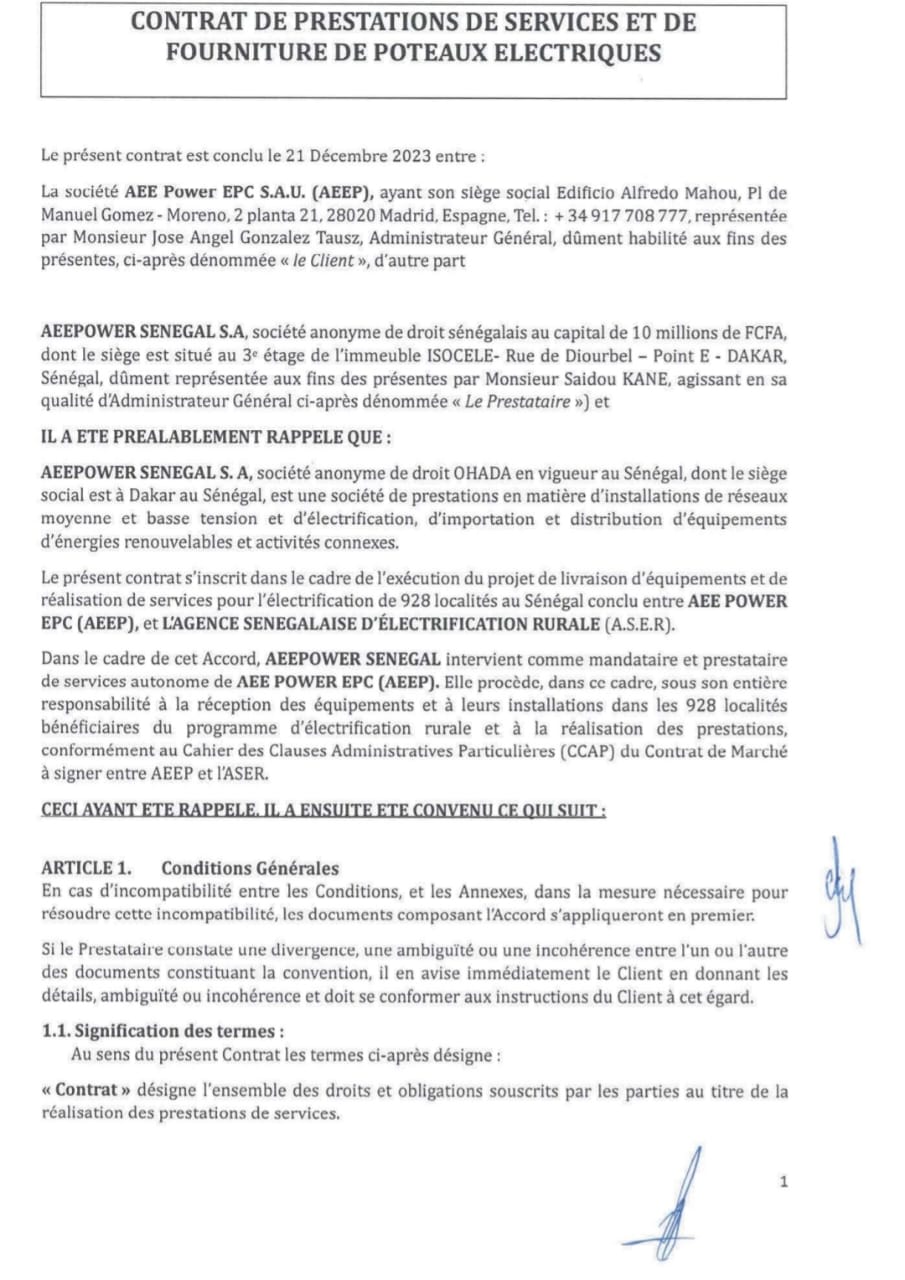 CONTRAT DE PRESTATIONS DE SERVICES ET DE FOURNITURE DE POTEAUX ELECTRIQUES

Le présent contrat est conclu le 21 Décembre 2023 entre :

La société AEE Power EPC S.A.U. (AEEP), ayant son siège social Edificio Alfredo Mahou, Pl de Manuel Gomez - Moreno, 2 planta 21, 28020 Madrid, Espagne, Tel. : + 34 917 708 777, représentée par Monsieur Jose Angel Gonzalez Tausz, Administrateur Général, dûment habilité aux fins des présentes, ci-après dénommée « le Client », d'autre part

AEEPOWER SENEGAL S.A, société anonyme de droit sénégalais au capital de 10 millions de FCFA, dont le siège est situé au 3e étage de l'immeuble ISOCELE- Rue de Diourbel – Point E - DAKAR, Sénégal, dûment représentée aux fins des présentes par Monsieur Saidou KANE, agissant en sa qualité d'Administrateur Général ci-après dénommée « Le Prestataire ») et

IL A ETE PREALABLEMENT RAPPELE QUE :

AEEPOWER SENEGAL S. A, société anonyme de droit OHADA en vigueur au Sénégal, dont le siège social est à Dakar au Sénégal, est une société de prestations en matière d'installations de réseaux moyenne et basse tension et d'électrification, d'importation et distribution d'équipements d'énergies renouvelables et activités connexes.

Le présent contrat s'inscrit dans le cadre de l'exécution du projet de livraison d'équipements et de réalisation de services pour l'électrification de 928 localités au Sénégal conclu entre AEE POWER EPC (AEEP), et L'AGENCE SENEGALAISE D'ÉLECTRIFICATION RURALE (A.S.E.R).

Dans le cadre de cet Accord, AEEPOWER SENEGAL intervient comme mandataire et prestataire de services autonome de AEE POWER EPC (AEEP). Elle procède, dans ce cadre, sous son entière responsabilité à la réception des équipements et à leurs installations dans les 928 localités bénéficiaires du programme d'électrification rurale et à la réalisation des prestations, conformément au Cahier des Clauses Administratives Particulières (CCAP) du Contrat de Marché à signer entre AEEP et l'ASER.

CECI AYANT ETE RAPPELE, IL A ENSUITE ETE CONVENU CE QUI SUIT :

ARTICLE 1. Conditions Générales
En cas d'incompatibilité entre les Conditions, et les Annexes, dans la mesure nécessaire pour résoudre cette incompatibilité, les documents composant l'Accord s'appliqueront en premier.

Si le Prestataire constate une divergence, une ambiguïté ou une incohérence entre l'un ou l'autre des documents constituant la convention, il en avise immédiatement le Client en donnant les détails, ambiguïté ou incohérence et doit se conformer aux instructions du Client à cet égard.

1.1. Signification des termes :
Au sens du présent Contrat les termes ci-après désigne :

« Contrat » désigne l'ensemble des droits et obligations souscrits par les parties au titre de la réalisation des prestations de services.

1